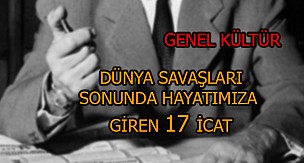 GENEL KÜLTÜR

DÜNYA SAVAŞLARI SONUNDA HAYATIMIZA GİREN 17 İCAT